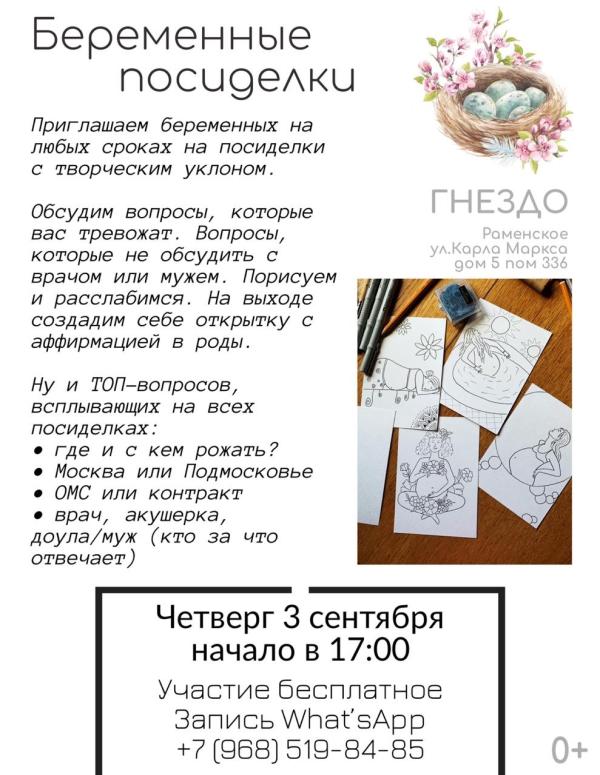 Беременные посиделки

Приглашаем беременных на любых сроках на посиделки с творческим уклоном.

Обсудим вопросы, которые вас тревожат. Вопросы, которые не обсудить с врачом или мужем. Порисуем и расслабимся. На выходе создадим себе открытку с аффирмацией в роды.

Ну и ТОП-вопросов, всплывающих на всех посиделках:
• где и с кем рожать?
• Москва или Подмосковье
• ОМС или контракт
• врач, акушерка, доула/муж (кто за что отвечает)

ГНЕЗДО

Раменское
ул.Карла Маркса
дом 5 пом 336

Четверг 3 сентября
начало в 17:00

Участие бесплатное
Запись What'sApp
+7 (968) 519-84-85

0+